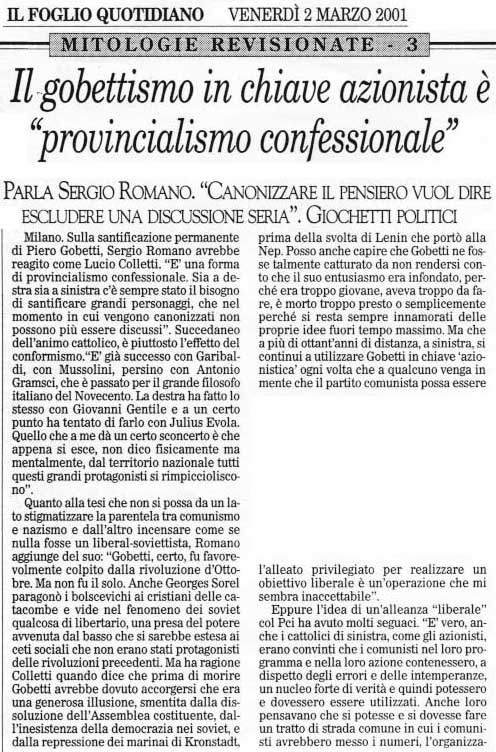 IL FOGLIO QUOTIDIANO VENERDÌ 2 MARZO 2001

MITOLOGIE REVISIONATE - 3

Il gobettismo in chiave azionista è "provincialismo confessionale"

PARLA SERGIO ROMANO. "CANONIZZARE IL PENSIERO VUOL DIRE ESCLUDERE UNA DISCUSSIONE SERIA". GIOCHETTI POLITICI

Milano. Sulla santificazione permanente di Piero Gobetti, Sergio Romano avrebbe reagito come Lucio Colletti. "E' una forma di provincialismo confessionale. Sia a destra sia a sinistra c'è sempre stato il bisogno di santificare grandi personaggi, che nel momento in cui vengono canonizzati non possono più essere discussi". Succedaneo dell'animo cattolico, è piuttosto l'effetto del conformismo."E' già successo con Garibaldi, con Mussolini, persino con Antonio Gramsci, che è passato per il grande filosofo italiano del Novecento. La destra ha fatto lo stesso con Giovanni Gentile e a un certo punto ha tentato di farlo con Julius Evola. Quello che a me dà un certo sconcerto è che appena si esce, non dico fisicamente ma mentalmente, dal territorio nazionale tutti questi grandi protagonisti si rimpiccioliscono".

Quanto alla tesi che non si possa da un lato stigmatizzare la parentela tra comunismo e nazismo e dall'altro incensare come se nulla fosse un liberal-soviettista, Romano aggiunge del suo: "Gobetti, certo, fu favorevolmente colpito dalla rivoluzione d'Ottobre. Ma non fu il solo. Anche Georges Sorel paragonò i bolscevichi ai cristiani delle catacombe e vide nel fenomeno dei soviet qualcosa di libertario, una presa del potere avvenuta dal basso che si sarebbe estesa ai ceti sociali che non erano stati protagonisti delle rivoluzioni precedenti. Ma ha ragione Colletti quando dice che prima di morire Gobetti avrebbe dovuto accorgersi che era una generosa illusione, smentita dalla dissoluzione dell'Assemblea costituente, dall'inesistenza della democrazia nei soviet, e dalla repressione dei marinai di Kronstadt, prima della svolta di Lenin che portò alla Nep. Posso anche capire che Gobetti ne fosse talmente catturato da non rendersi conto che il suo entusiasmo era infondato, perché era troppo giovane, aveva troppo da fare, è morto troppo presto o semplicemente perché si resta sempre innamorati delle proprie idee fuori tempo massimo. Ma che a più di ottant'anni di distanza, a sinistra, si continui a utilizzare Gobetti in chiave 'azionistica' ogni volta che a qualcuno venga in mente che il partito comunista possa essere l'alleato privilegiato per realizzare un obiettivo liberale è un'operazione che mi sembra inaccettabile".

Eppure l'idea di un'alleanza "liberale" col Pci ha avuto molti seguaci. "E' vero, anche i cattolici di sinistra, come gli azionisti, erano convinti che i comunisti nel loro programma e nella loro azione contenessero, a dispetto degli errori e delle intemperanze, un nucleo forte di verità e quindi potessero e dovessero essere utilizzati. Anche loro pensavano che si potesse e si dovesse fare un tratto di strada comune in cui i comunisti avrebbero messo i numeri, l'organizza-